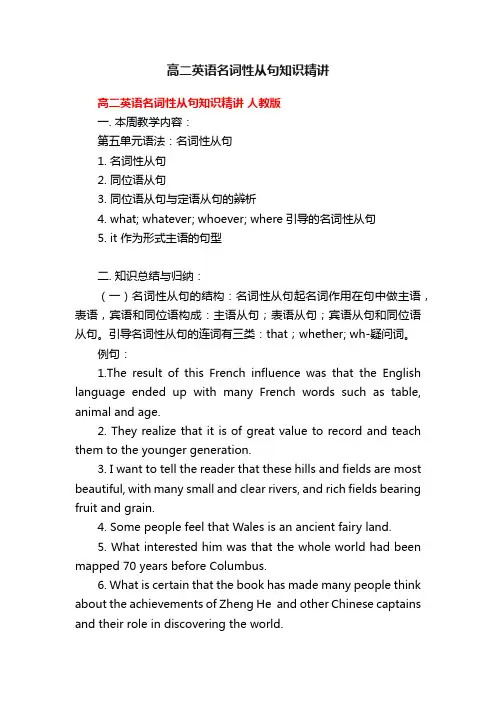 高二英语名词性从句知识精讲

高二英语名词性从句知识精讲 人教版

一. 本周教学内容：

第五单元语法：名词性从句

1. 名词性从句

2. 同位语从句

3. 同位语从句与定语从句的辨析

4. what; whatever; whoever; where 引导的名词性从句

5. it 作为形式主语的句型

二. 知识总结与归纳：

（一）名词性从句的结构：名词性从句起名词作用在句中做主语，表语，宾语和同位语构成：主语从句；表语从句；宾语从句和同位语从句。引导名词性从句的连词有三类：that；whether; wh-疑问词。

例句：

1.The result of this French influence was that the English language ended up with many French words such as table, animal and age.

2. They realize that it is of great value to record and teach them to the younger generation.

3. I want to tell the reader that these hills and fields are most beautiful, with many small and clear rivers, and rich fields bearing fruit and grain.

4. Some people feel that Wales is an ancient fairy land.

5. What interested him was that the whole world had been mapped 70 years before Columbus.

6. What is certain that the book has made many people think about the achievements of Zheng He and other Chinese captains and their role in discovering the world.